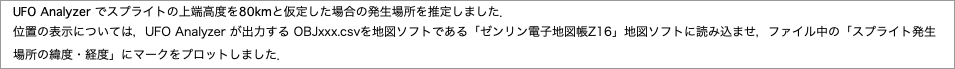 UFO Analyzer でスプライトの上端高度を80kmと仮定した場合の発生場所を推定しました.

位置の表示については，UFO Analyzer が出力する OBJxxx.csvを地図ソフトである「ゼンリン電子地図帳Z16」地図ソフトに読み込ませ，ファイル中の「スプライト発生場所の緯度・経度」にマークをプロットしました.